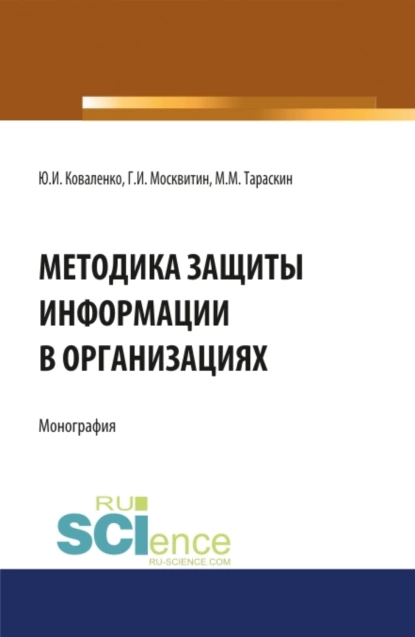 Ю.И. Коваленко, Г.И. Москвитин, М.М. Тараскин

МЕТОДИКА ЗАЩИТЫ ИНФОРМАЦИИ В ОРГАНИЗАЦИЯХ

Монография

RU
SCIence
RU-SCIENCE.COM